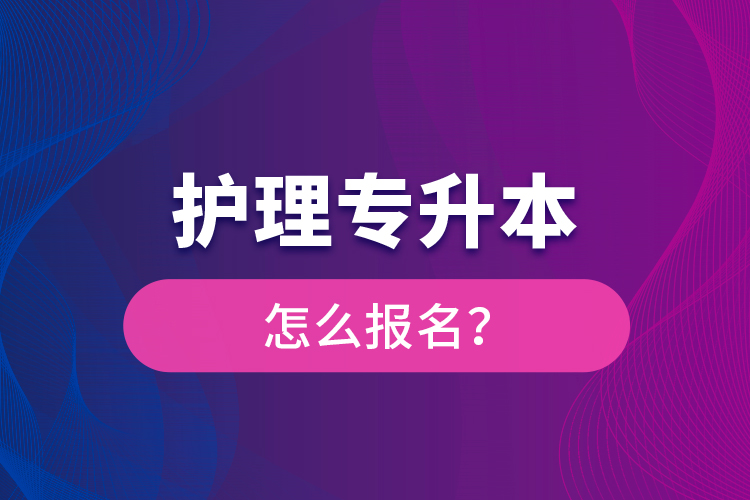 护理专升本

怎么报名?